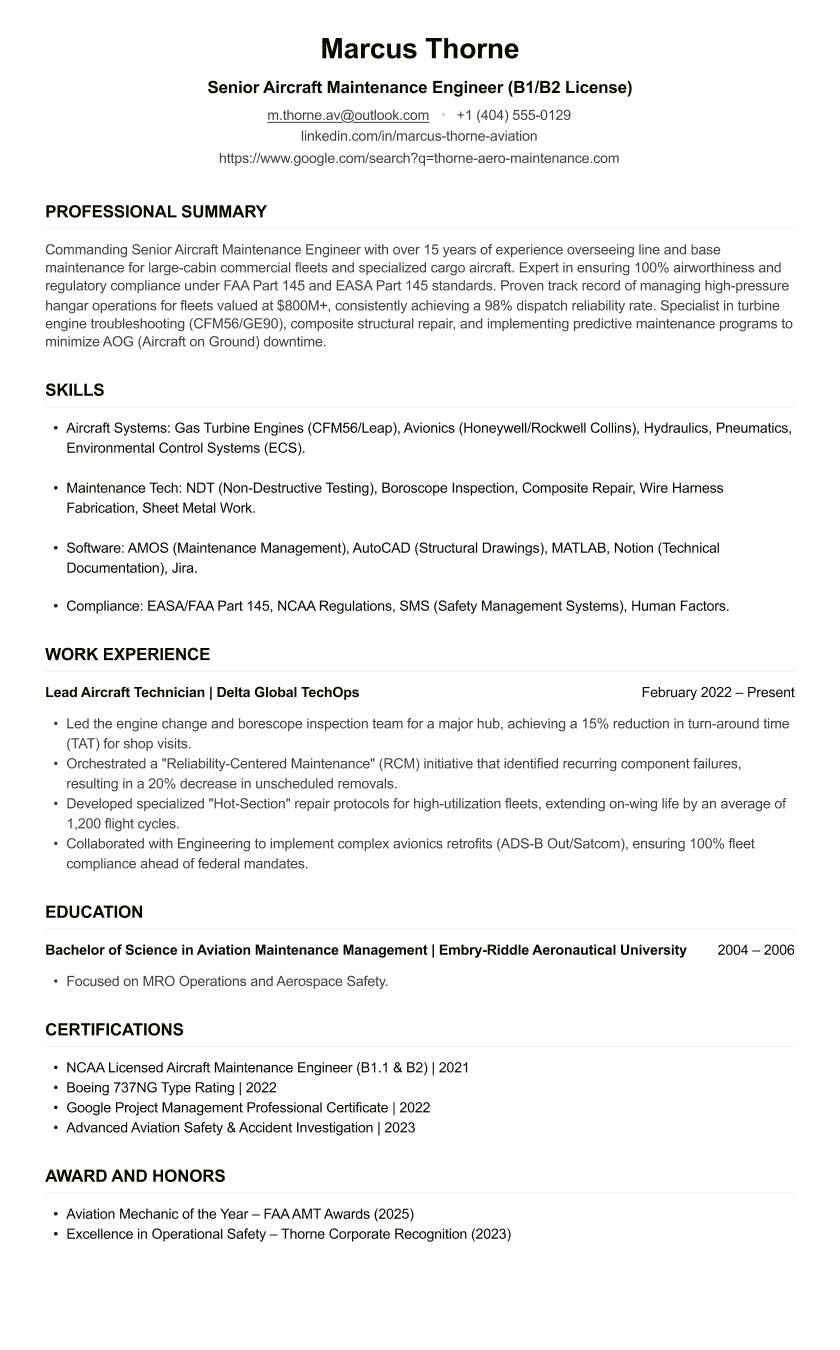 Marcus Thorne

Senior Aircraft Maintenance Engineer (B1/B2 License)

m.thorne.av@outlook.com • +1 (404) 555-0129
linkedin.com/in/marcus-thorne-aviation
https://www.google.com/search?q=thorne-aero-maintenance.com

PROFESSIONAL SUMMARY

Commanding Senior Aircraft Maintenance Engineer with over 15 years of experience overseeing line and base maintenance for large-cabin commercial fleets and specialized cargo aircraft. Expert in ensuring 100% airworthiness and regulatory compliance under FAA Part 145 and EASA Part 145 standards. Proven track record of managing high-pressure hangar operations for fleets valued at $800M+, consistently achieving a 98% dispatch reliability rate. Specialist in turbine engine troubleshooting (CFM56/GE90), composite structural repair, and implementing predictive maintenance programs to minimize AOG (Aircraft on Ground) downtime.

SKILLS

• Aircraft Systems: Gas Turbine Engines (CFM56/Leap), Avionics (Honeywell/Rockwell Collins), Hydraulics, Pneumatics, Environmental Control Systems (ECS).

• Maintenance Tech: NDT (Non-Destructive Testing), Boroscope Inspection, Composite Repair, Wire Harness Fabrication, Sheet Metal Work.

• Software: AMOS (Maintenance Management), AutoCAD (Structural Drawings), MATLAB, Notion (Technical Documentation), Jira.

• Compliance: EASA/FAA Part 145, NCAA Regulations, SMS (Safety Management Systems), Human Factors.

WORK EXPERIENCE

Lead Aircraft Technician | Delta Global TechOps February 2022 – Present

• Led the engine change and borescope inspection team for a major hub, achieving a 15% reduction in turn-around time (TAT) for shop visits.
• Orchestrated a "Reliability-Centered Maintenance" (RCM) initiative that identified recurring component failures, resulting in a 20% decrease in unscheduled removals.
• Developed specialized "Hot-Section" repair protocols for high-utilization fleets, extending on-wing life by an average of 1,200 flight cycles.
• Collaborated with Engineering to implement complex avionics retrofits (ADS-B Out/Satcom), ensuring 100% fleet compliance ahead of federal mandates.

EDUCATION

Bachelor of Science in Aviation Maintenance Management | Embry-Riddle Aeronautical University 2004 – 2006

• Focused on MRO Operations and Aerospace Safety.

CERTIFICATIONS

• NCAA Licensed Aircraft Maintenance Engineer (B1.1 & B2) | 2021
• Boeing 737NG Type Rating | 2022
• Google Project Management Professional Certificate | 2022
• Advanced Aviation Safety & Accident Investigation | 2023

AWARD AND HONORS

• Aviation Mechanic of the Year – FAA AMT Awards (2025)
• Excellence in Operational Safety – Thorne Corporate Recognition (2023)